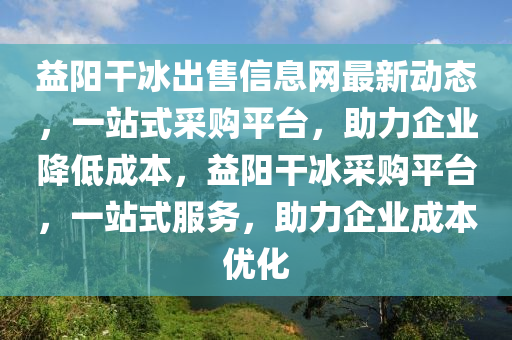 益阳干冰出售信息网最新动态，一站式采购平台，助力企业降低成本，益阳干冰采购平台，一站式服务，助力企业成本优化